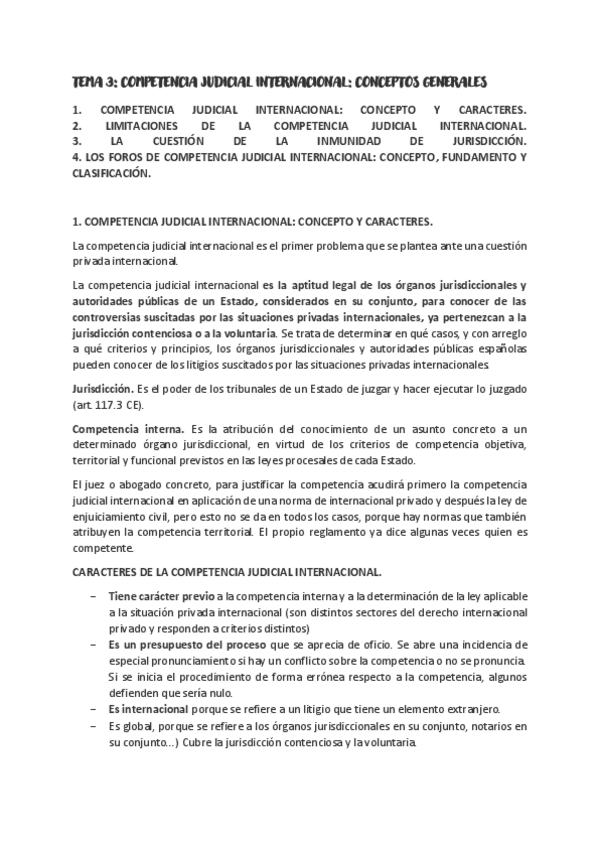 TEMA 3: COMPETENCIA JUDICIAL INTERNACIONAL: CONCEPTOS GENERALES

1. COMPETENCIA JUDICIAL INTERNACIONAL: CONCEPTO Y CARACTERES.
2. LIMITACIONES DE LA COMPETENCIA JUDICIAL INTERNACIONAL.
3. LA CUESTIÓN DE LA INMUNIDAD DE JURISDICCIÓN.
4. LOS FOROS DE COMPETENCIA JUDICIAL INTERNACIONAL: CONCEPTO, FUNDAMENTO Y CLASIFICACIÓN.

1. COMPETENCIA JUDICIAL INTERNACIONAL: CONCEPTO Y CARACTERES.

La competencia judicial internacional es el primer problema que se plantea ante una cuestión privada internacional.

La competencia judicial internacional es la aptitud legal de los órganos jurisdiccionales y autoridades públicas de un Estado, considerados en su conjunto, para conocer de las controversias suscitadas por las situaciones privadas internacionales, ya pertenezcan a la jurisdicción contenciosa o a la voluntaria. Se trata de determinar en qué casos, y con arreglo a qué criterios y principios, los órganos jurisdiccionales y autoridades públicas españolas pueden conocer de los litigios suscitados por las situaciones privadas internacionales.

Jurisdicción. Es el poder de los tribunales de un Estado de juzgar y hacer ejecutar lo juzgado (art. 117.3 CE).

Competencia interna. Es la atribución del conocimiento de un asunto concreto a un determinado órgano jurisdiccional, en virtud de los criterios de competencia objetiva, territorial y funcional previstos en las leyes procesales de cada Estado.

El juez o abogado concreto, para justificar la competencia acudirá primero la competencia judicial internacional en aplicación de una norma de internacional privado y después la ley de enjuiciamiento civil, pero esto no se da en todos los casos, porque hay normas que también atribuyen la competencia territorial. El propio reglamento ya dice algunas veces quien es competente.

CARACTERES DE LA COMPETENCIA JUDICIAL INTERNACIONAL.

– Tiene carácter previo a la competencia interna y a la determinación de la ley aplicable a la situación privada internacional (son distintos sectores del derecho internacional privado y responden a criterios distintos)
– Es un presupuesto del proceso que se aprecia de oficio. Se abre una incidencia de especial pronunciamiento si hay un conflicto sobre la competencia o no se pronuncia. Si se inicia el procedimiento de forma errónea respecto a la competencia, algunos defienden que sería nulo.
– Es internacional porque se refiere a un litigio que tiene un elemento extranjero.
– Es global, porque se refiere a los órganos jurisdiccionales en su conjunto, notarios en su conjunto...) Cubre la jurisdicción contenciosa y la voluntaria.